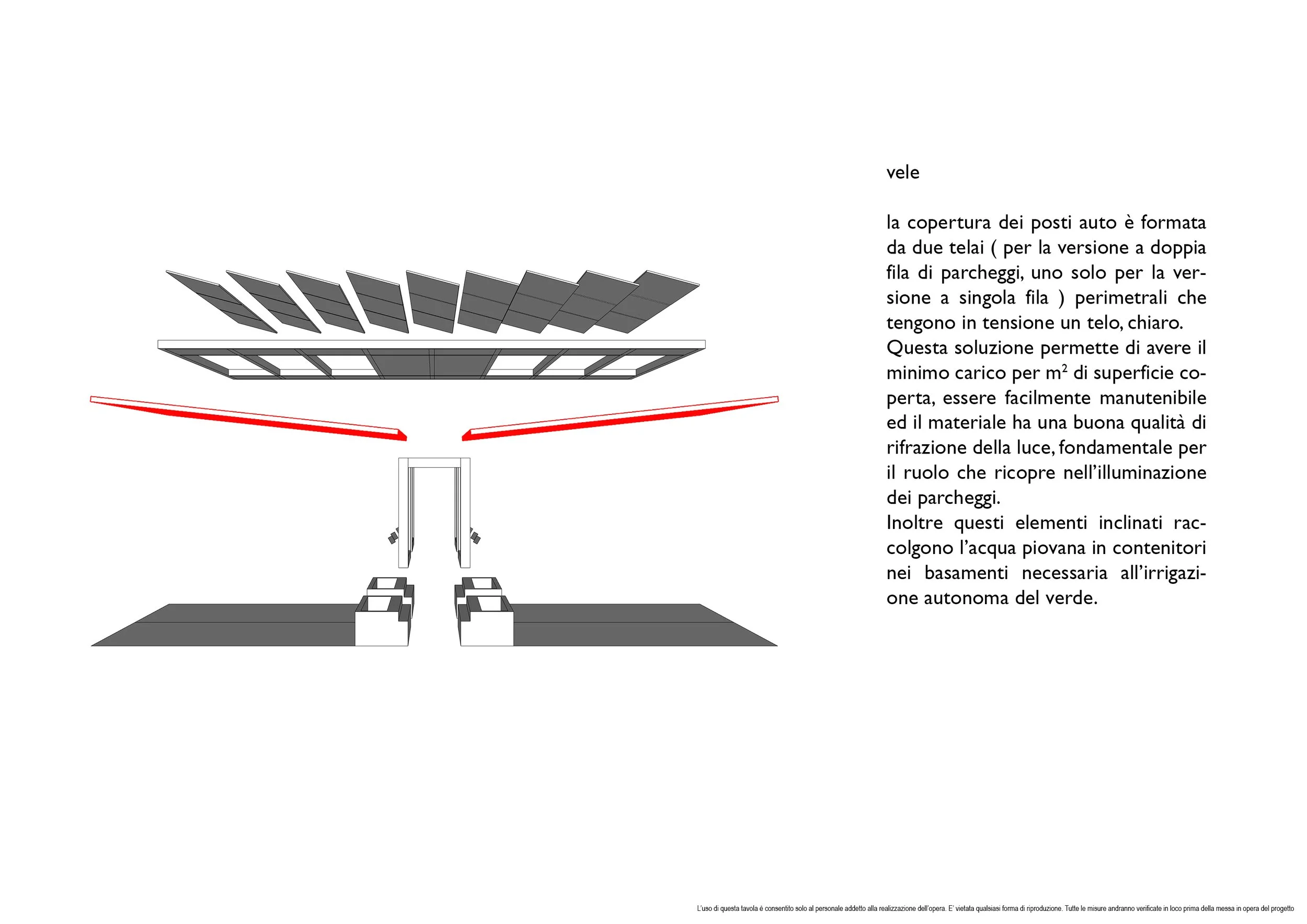 vele

la copertura dei posti auto è formata da due telai ( per la versione a doppia fila di parcheggi, uno solo per la versione a singola fila ) perimetrali che tengono in tensione un telo, chiaro.
Questa soluzione permette di avere il minimo carico per $m^2$ di superficie coperta, essere facilmente manutenibile ed il materiale ha una buona qualità di rifrazione della luce, fondamentale per il ruolo che ricopre nell'illuminazione dei parcheggi.
Inoltre questi elementi inclinati raccolgono l'acqua piovana in contenitori nei basamenti necessaria all'irrigazione autonoma del verde.

L'uso di questa tavola è consentito solo al personale addetto alla realizzazione dell'opera. E' vietata qualsiasi forma di riproduzione. Tutte le misure andranno verificate in loco prima della messa in opera del progetto